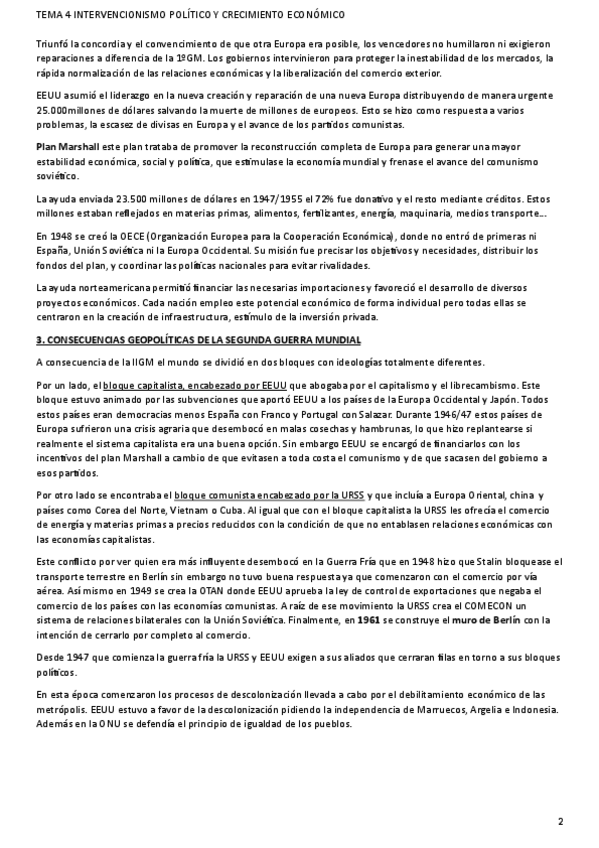 TEMA 4 INTERVENCIONISMO POLÍTICO Y CRECIMIENTO ECONÓMICO

Triunfó la concordia y el convencimiento de que otra Europa era posible, los vencedores no humillaron ni exigieron reparaciones a diferencia de la 1ºGM. Los gobiernos intervinieron para proteger la inestabilidad de los mercados, la rápida normalización de las relaciones económicas y la liberalización del comercio exterior.

EEUU asumió el liderazgo en la nueva creación y reparación de una nueva Europa distribuyendo de manera urgente 25.000millones de dólares salvando la muerte de millones de europeos. Esto se hizo como respuesta a varios problemas, la escasez de divisas en Europa y el avance de los partidos comunistas.

Plan Marshall este plan trataba de promover la reconstrucción completa de Europa para generar una mayor estabilidad económica, social y política, que estimulase la economía mundial y frenase el avance del comunismo soviético.

La ayuda enviada 23.500 millones de dólares en 1947/1955 el 72% fue donativo y el resto mediante créditos. Estos millones estaban reflejados en materias primas, alimentos, fertilizantes, energía, maquinaria, medios transporte…

En 1948 se creó la OECE (Organización Europea para la Cooperación Económica), donde no entró de primeras ni España, Unión Soviética ni la Europa Occidental. Su misión fue precisar los objetivos y necesidades, distribuir los fondos del plan, y coordinar las políticas nacionales para evitar rivalidades.

La ayuda norteamericana permitió financiar las necesarias importaciones y favoreció el desarrollo de diversos proyectos económicos. Cada nación empleo este potencial económico de forma individual pero todas ellas se centraron en la creación de infraestructura, estímulo de la inversión privada.

3. CONSECUENCIAS GEOPOLÍTICAS DE LA SEGUNDA GUERRA MUNDIAL

A consecuencia de la IIGM el mundo se dividió en dos bloques con ideologías totalmente diferentes.

Por un lado, el bloque capitalista, encabezado por EEUU que abogaba por el capitalismo y el librecambismo. Este bloque estuvo animado por las subvenciones que aportó EEUU a los países de la Europa Occidental y Japón. Todos estos países eran democracias menos España con Franco y Portugal con Salazar. Durante 1946/47 estos países de Europa sufrieron una crisis agraria que desembocó en malas cosechas y hambrunas, lo que hizo replantearse si realmente el sistema capitalista era una buena opción. Sin embargo EEUU se encargó de financiarlos con los incentivos del plan Marshall a cambio de que evitasen a toda costa el comunismo y de que sacasen del gobierno a esos partidos.

Por otro lado se encontraba el bloque comunista encabezado por la URSS y que incluía a Europa Oriental, china y países como Corea del Norte, Vietnam o Cuba. Al igual que con el bloque capitalista la URSS les ofrecía el comercio de energía y materias primas a precios reducidos con la condición de que no entablasen relaciones económicas con las economías capitalistas.

Este conflicto por ver quien era más influyente desembocó en la Guerra Fría que en 1948 hizo que Stalin bloquease el transporte terrestre en Berlín sin embargo no tuvo buena respuesta ya que comenzaron con el comercio por vía aérea. Así mismo en 1949 se crea la OTAN donde EEUU aprueba la ley de control de exportaciones que negaba el comercio de los países con las economías comunistas. A raíz de ese movimiento la URSS crea el COMECON un sistema de relaciones bilaterales con la Unión Soviética. Finalmente, en 1961 se construye el muro de Berlín con la intención de cerrarlo por completo al comercio.

Desde 1947 que comienza la guerra fría la URSS y EEUU exigen a sus aliados que cerraran filas en torno a sus bloques políticos.

En esta época comenzaron los procesos de descolonización llevada a cabo por el debilitamiento económico de las metrópolis. EEUU estuvo a favor de la descolonización pidiendo la independencia de Marruecos, Argelia e Indonesia. Además en la ONU se defendía el principio de igualdad de los pueblos.

2